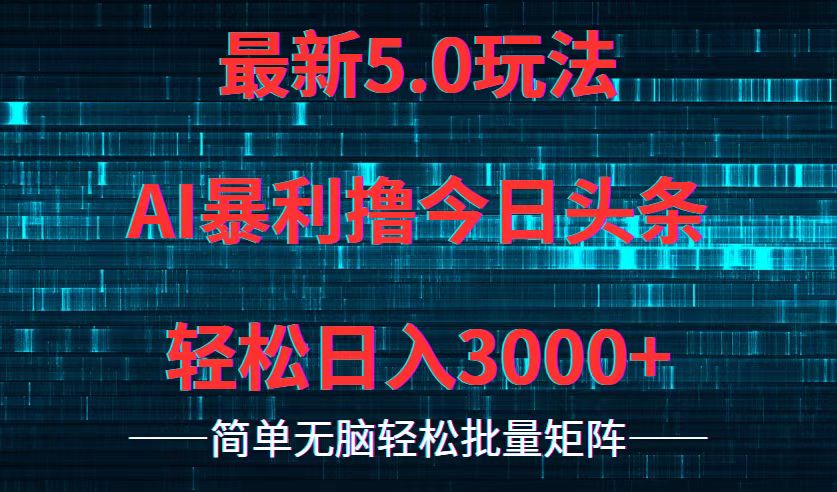 最新5.0玩法

AI暴利撸今日头条

轻松日入3000+

——简单无脑轻松批量矩阵——